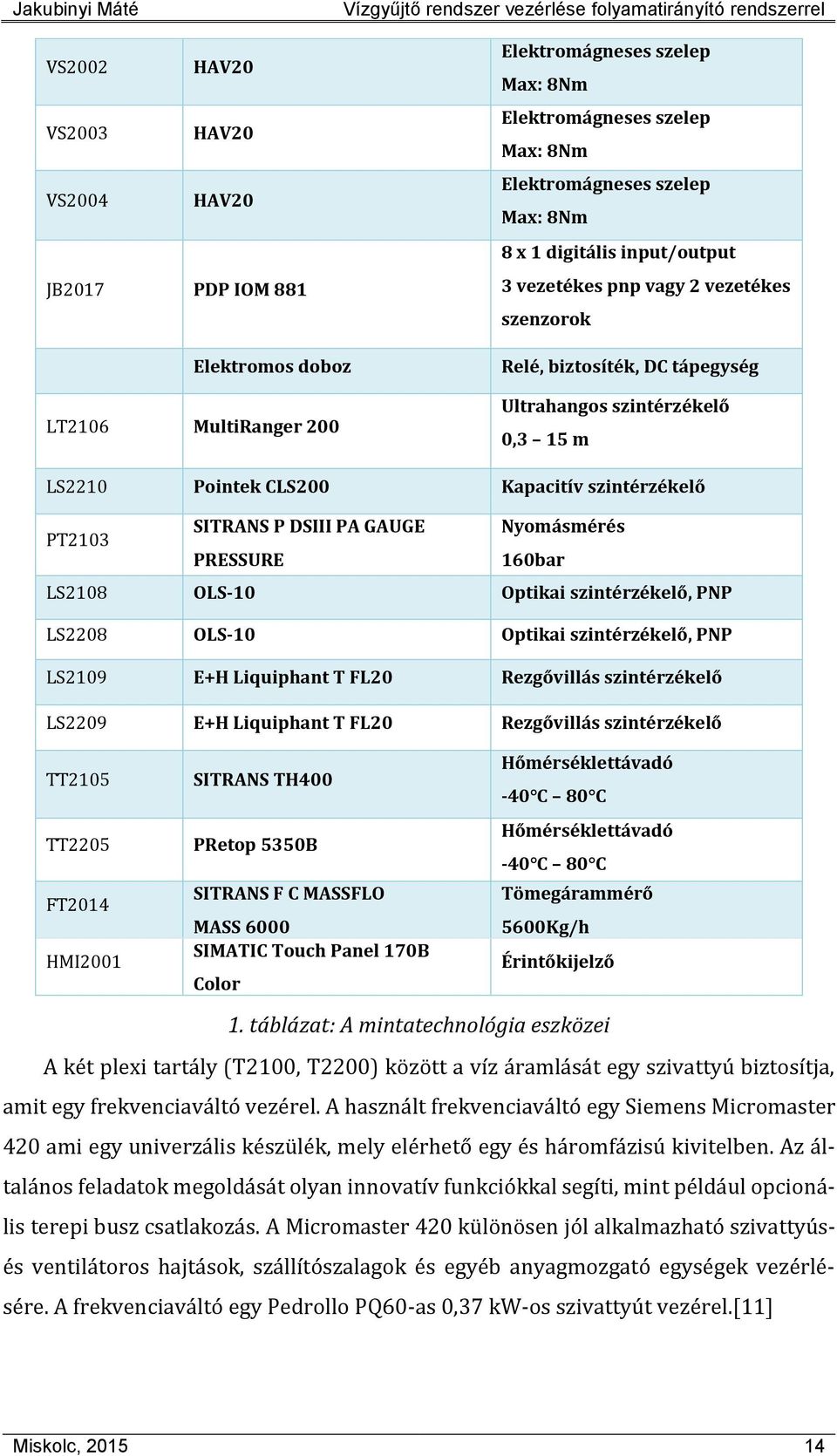 Jakubinyi Máté Vízgyűjtő rendszer vezérlése folyamatirányító rendszerrel

| | | |
|---|---|---|
| VS2002 | HAV20 | Elektromágneses szelep Max: 8Nm |
| VS2003 | HAV20 | Elektromágneses szelep Max: 8Nm |
| VS2004 | HAV20 | Elektromágneses szelep Max: 8Nm |
| JB2017 | PDP IOM 881 | 8 x 1 digitális input/output 3 vezetékes pnp vagy 2 vezetékes szenzorok |
| | Elektromos doboz | Relé, biztosíték, DC tápegység |
| LT2106 | MultiRanger 200 | Ultrahangos szintérzékelő 0,3 – 15 m |
| LS2210 | Pointek CLS200 | Kapacitív szintérzékelő |
| PT2103 | SITRANS P DSIII PA GAUGE PRESSURE | Nyomásmérés 160bar |
| LS2108 | OLS-10 | Optikai szintérzékelő, PNP |
| LS2208 | OLS-10 | Optikai szintérzékelő, PNP |
| LS2109 | E+H Liquiphant T FL20 | Rezgővillás szintérzékelő |
| LS2209 | E+H Liquiphant T FL20 | Rezgővillás szintérzékelő |
| TT2105 | SITRANS TH400 | Hőmérséklettávadó -40°C – 80°C |
| TT2205 | PRetop 5350B | Hőmérséklettávadó -40°C – 80°C |
| FT2014 | SITRANS F C MASSFLO MASS 6000 | Tömegárammérő 5600Kg/h |
| HMI2001 | SIMATIC Touch Panel 170B Color | Érintőkijelző |

1. táblázat: A mintatechnológia eszközei

A két plexi tartály (T2100, T2200) között a víz áramlását egy szivattyú biztosítja, amit egy frekvenciaváltó vezérel. A használt frekvenciaváltó egy Siemens Micromaster 420 ami egy univerzális készülék, mely elérhető egy és háromfázisú kivitelben. Az általános feladatok megoldását olyan innovatív funkciókkal segíti, mint például opcionális terepi busz csatlakozás. A Micromaster 420 különösen jól alkalmazható szivattyús- és ventilátoros hajtások, szállítószalagok és egyéb anyagmozgató egységek vezérlésére. A frekvenciaváltó egy Pedrollo PQ60-as 0,37 kW-os szivattyút vezérel.[11]

Miskolc, 2015 14